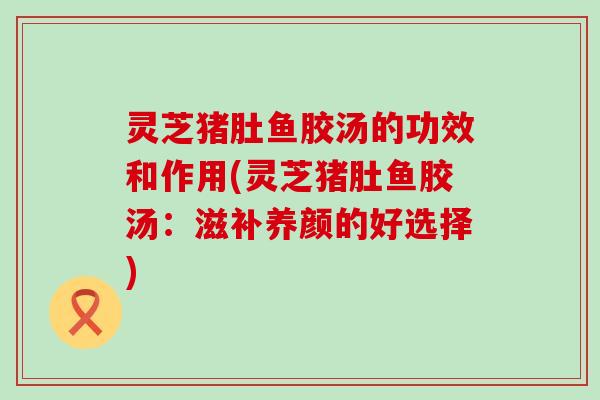 灵芝猪肚鱼胶汤的功效和作用(灵芝猪肚鱼胶汤：滋补养颜的好选择)